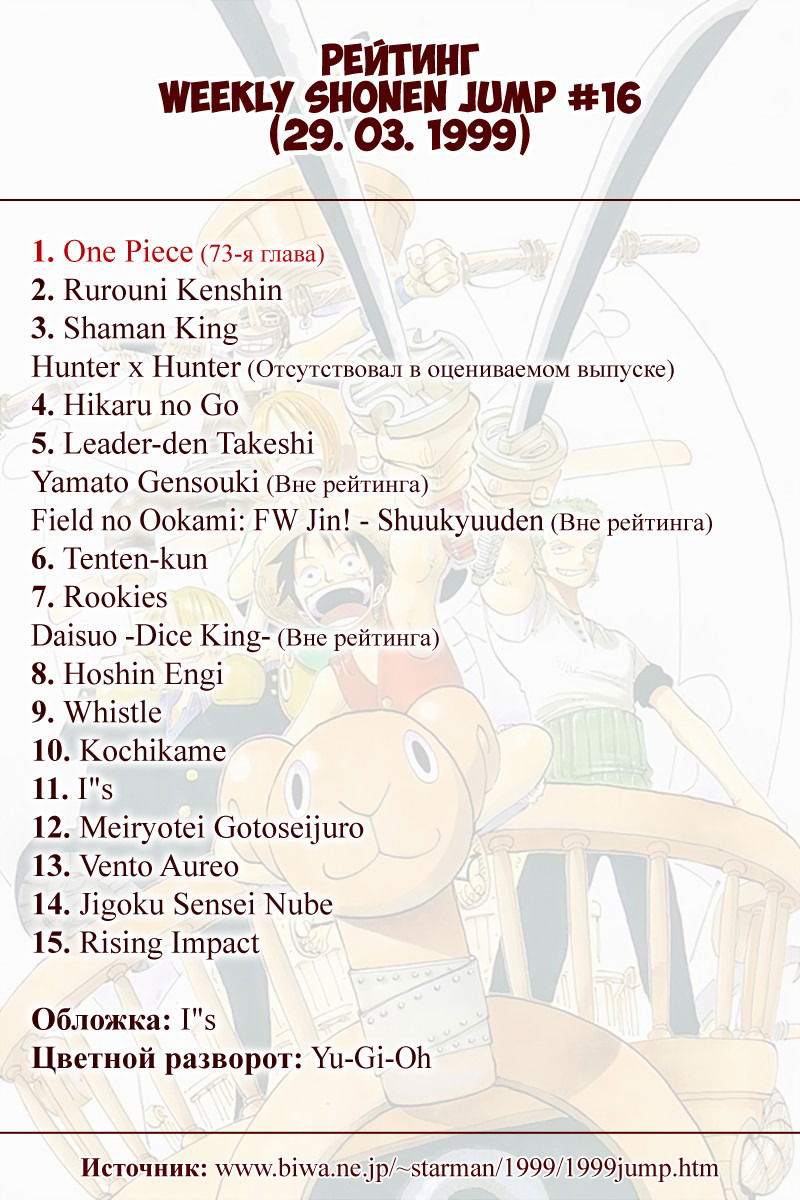 РЕЙТИНГ
WEEKLY SHONEN JUMP #16
(29. 03. 1999)

1. One Piece (73-я глава)
2. Rurouni Kenshin
3. Shaman King
Hunter x Hunter (Отсутствовал в оцениваемом выпуске)
4. Hikaru no Go
5. Leader-den Takeshi
Yamato Gensouki (Вне рейтинга)
Field no Ookami: FW Jin! - Shuukyuuden (Вне рейтинга)
6. Tenten-kun
7. Rookies
Daisuo -Dice King- (Вне рейтинга)
8. Hoshin Engi
9. Whistle
10. Kochikame
11. I"s
12. Meiryotei Gotoseijuro
13. Vento Aureo
14. Jigoku Sensei Nube
15. Rising Impact

Обложка: I"s
Цветной разворот: Yu-Gi-Oh

Источник: www.biwa.ne.jp/~starman/1999/1999jump.htm